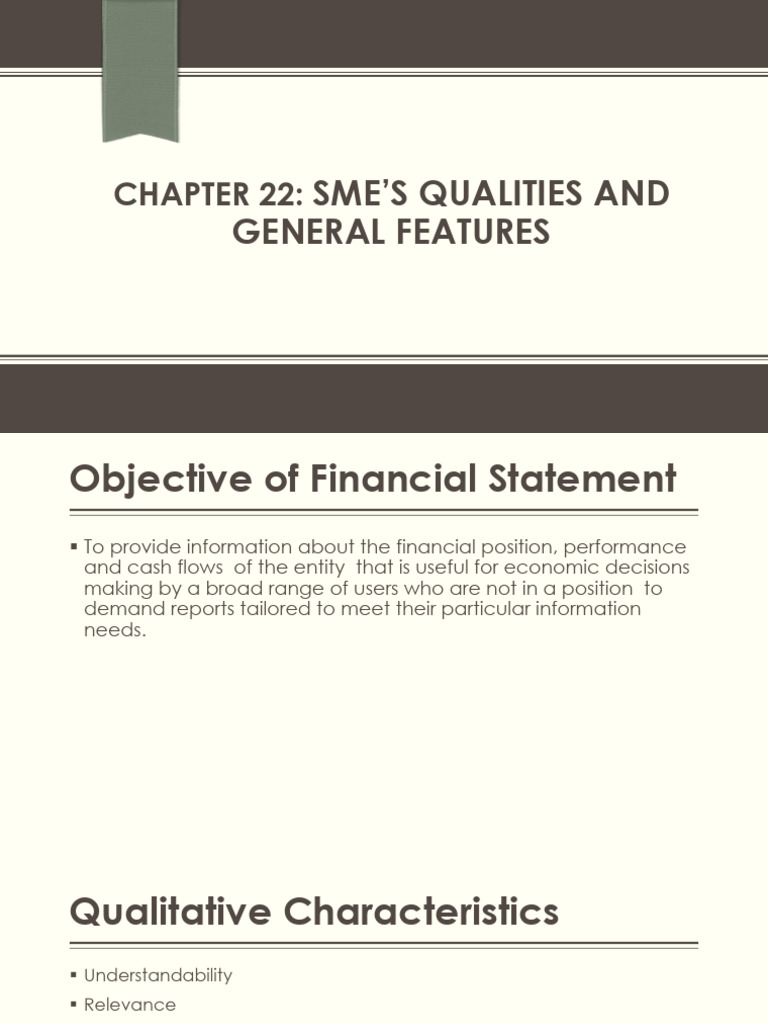 CHAPTER 22: SME'S QUALITIES AND GENERAL FEATURES

Objective of Financial Statement

▪ To provide information about the financial position, performance and cash flows of the entity that is useful for economic decisions making by a broad range of users who are not in a position to demand reports tailored to meet their particular information needs.

Qualitative Characteristics

▪ Understandability
▪ Relevance